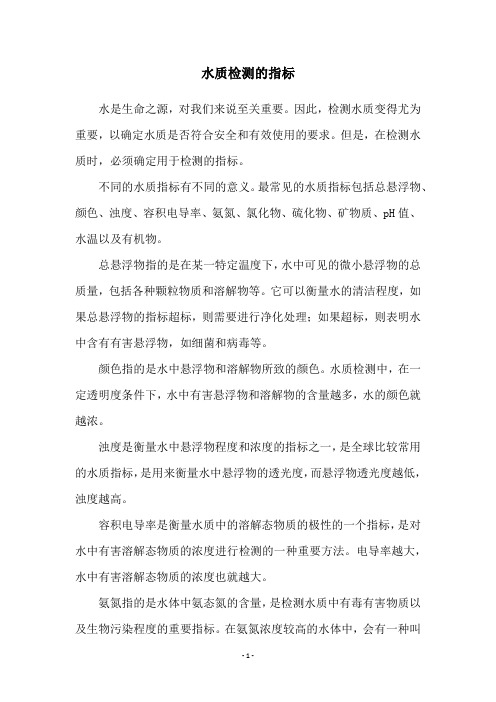 水质检测的指标

水是生命之源，对我们来说至关重要。因此，检测水质变得尤为重要，以确定水质是否符合安全和有效使用的要求。但是，在检测水质时，必须确定用于检测的指标。

不同的水质指标有不同的意义。最常见的水质指标包括总悬浮物、颜色、浊度、容积电导率、氨氮、氯化物、硫化物、矿物质、pH 值、水温以及有机物。

总悬浮物指的是在某一特定温度下，水中可见的微小悬浮物的总质量，包括各种颗粒物质和溶解物等。它可以衡量水的清洁程度，如果总悬浮物的指标超标，则需要进行净化处理；如果超标，则表明水中含有有害悬浮物，如细菌和病毒等。

颜色指的是水中悬浮物和溶解物所致的颜色。水质检测中，在一定透明度条件下，水中有害悬浮物和溶解物的含量越多，水的颜色就越浓。

浊度是衡量水中悬浮物程度和浓度的指标之一，是全球比较常用的水质指标，是用来衡量水中悬浮物的透光度，而悬浮物透光度越低，浊度越高。

容积电导率是衡量水质中的溶解态物质的极性的一个指标，是对水中有害溶解态物质的浓度进行检测的一种重要方法。电导率越大，水中有害溶解态物质的浓度也就越大。

氨氮指的是水体中氨态氮的含量，是检测水质中有毒有害物质以及生物污染程度的重要指标。在氨氮浓度较高的水体中，会有一种叫

- 1 -